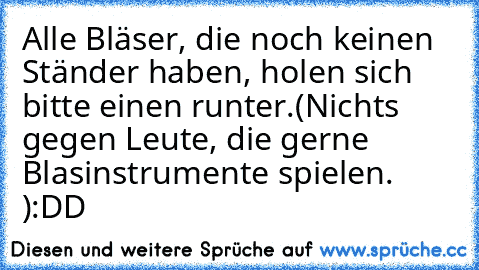 Alle Bläser, die noch keinen Ständer haben, holen sich bitte einen runter.(Nichts gegen Leute, die gerne Blasinstrumente spielen. ):DD

Diesen und weitere Sprüche auf www.sprüche.cc